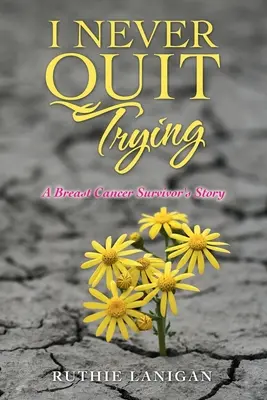 I NEVER QUIT Trying

A Breast Cancer Survivor's Story

RUTHIE LANIGAN